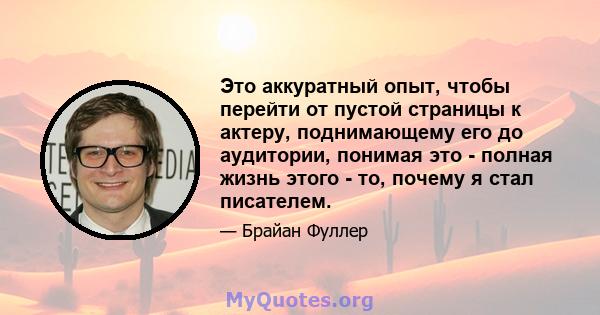 Это аккуратный опыт, чтобы перейти от пустой страницы к актеру, поднимающему его до аудитории, понимая это - полная жизнь этого - то, почему я стал писателем.

— Брайан Фуллер

MyQuotes.org